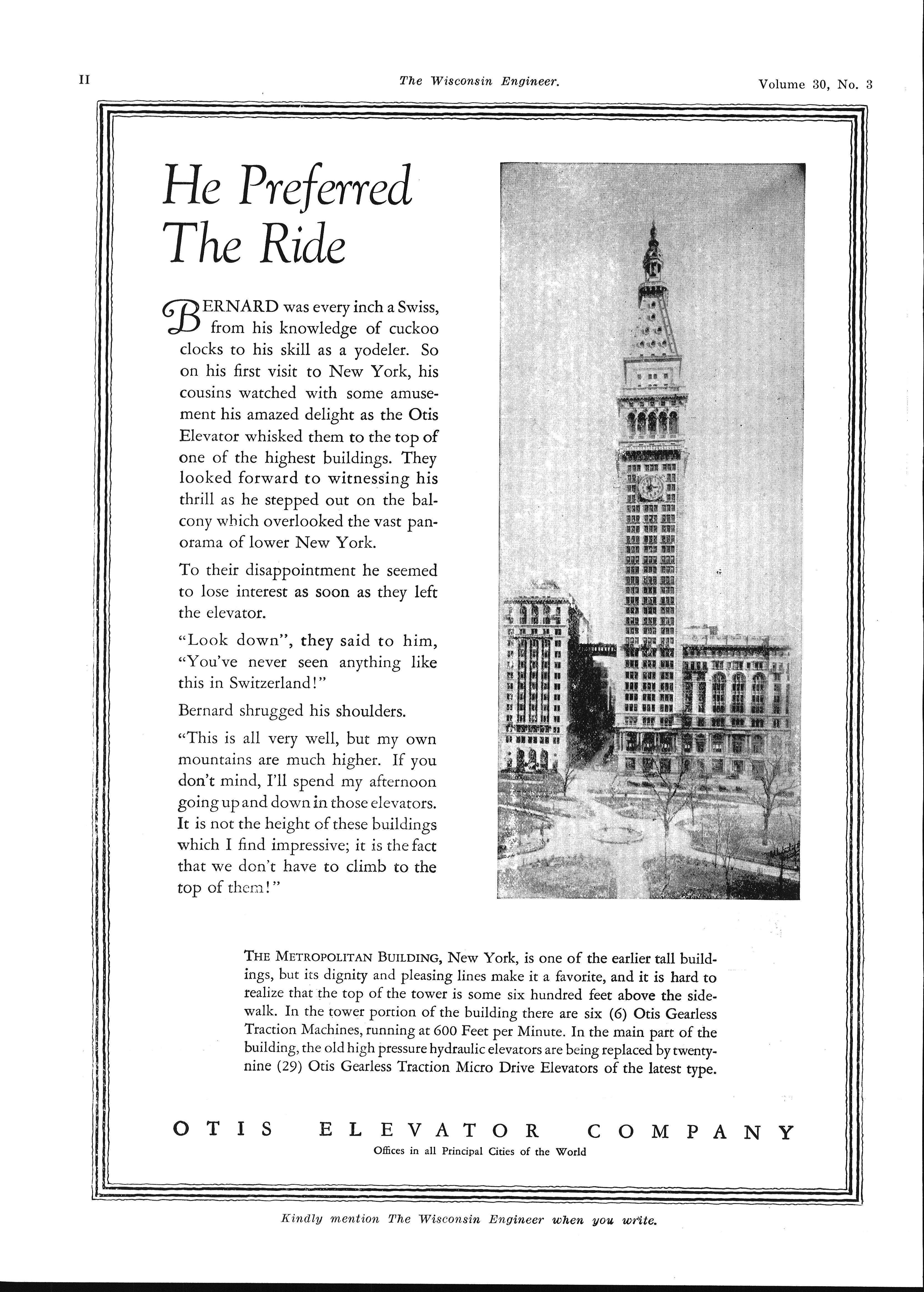 II The Wisconsin Engineer. Volume 30, No. 3

He Preferred The Ride

BERNARD was every inch a Swiss, from his knowledge of cuckoo clocks to his skill as a yodeler. So on his first visit to New York, his cousins watched with some amusement his amazed delight as the Otis Elevator whisked them to the top of one of the highest buildings. They looked forward to witnessing his thrill as he stepped out on the balcony which overlooked the vast panorama of lower New York.

To their disappointment he seemed to lose interest as soon as they left the elevator.

"Look down", they said to him, "You've never seen anything like this in Switzerland!"

Bernard shrugged his shoulders.

"This is all very well, but my own mountains are much higher. If you don't mind, I'll spend my afternoon going up and down in those elevators. It is not the height of these buildings which I find impressive; it is the fact that we don't have to climb to the top of them!"

THE METROPOLITAN BUILDING, New York, is one of the earlier tall buildings, but its dignity and pleasing lines make it a favorite, and it is hard to realize that the top of the tower is some six hundred feet above the sidewalk. In the tower portion of the building there are six (6) Otis Gearless Traction Machines, running at 600 Feet per Minute. In the main part of the building, the old high pressure hydraulic elevators are being replaced by twenty-nine (29) Otis Gearless Traction Micro Drive Elevators of the latest type.

OTIS ELEVATOR COMPANY
Offices in all Principal Cities of the World

Kindly mention The Wisconsin Engineer when you write.